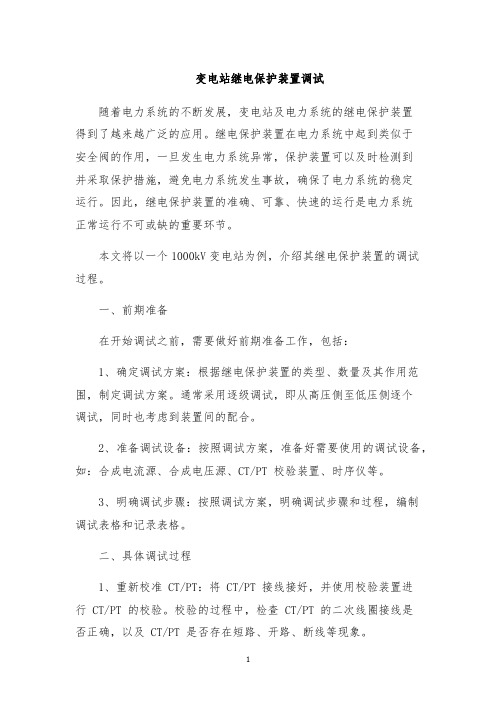 变电站继电保护装置调试

随着电力系统的不断发展，变电站及电力系统的继电保护装置得到了越来越广泛的应用。继电保护装置在电力系统中起到类似于安全阀的作用，一旦发生电力系统异常，保护装置可以及时检测到并采取保护措施，避免电力系统发生事故，确保了电力系统的稳定运行。因此，继电保护装置的准确、可靠、快速的运行是电力系统正常运行不可或缺的重要环节。

本文将以一个 1000kV 变电站为例，介绍其继电保护装置的调试过程。

一、前期准备

在开始调试之前，需要做好前期准备工作，包括：

1、确定调试方案：根据继电保护装置的类型、数量及其作用范围，制定调试方案。通常采用逐级调试，即从高压侧至低压侧逐个调试，同时也考虑到装置间的配合。

2、准备调试设备：按照调试方案，准备好需要使用的调试设备，如：合成电流源、合成电压源、CT/PT 校验装置、时序仪等。

3、明确调试步骤：按照调试方案，明确调试步骤和过程，编制调试表格和记录表格。

二、具体调试过程

1、重新校准 CT/PT：将 CT/PT 接线接好，并使用校验装置进行 CT/PT 的校验。校验的过程中，检查 CT/PT 的二次线圈接线是否正确，以及 CT/PT 是否存在短路、开路、断线等现象。

1